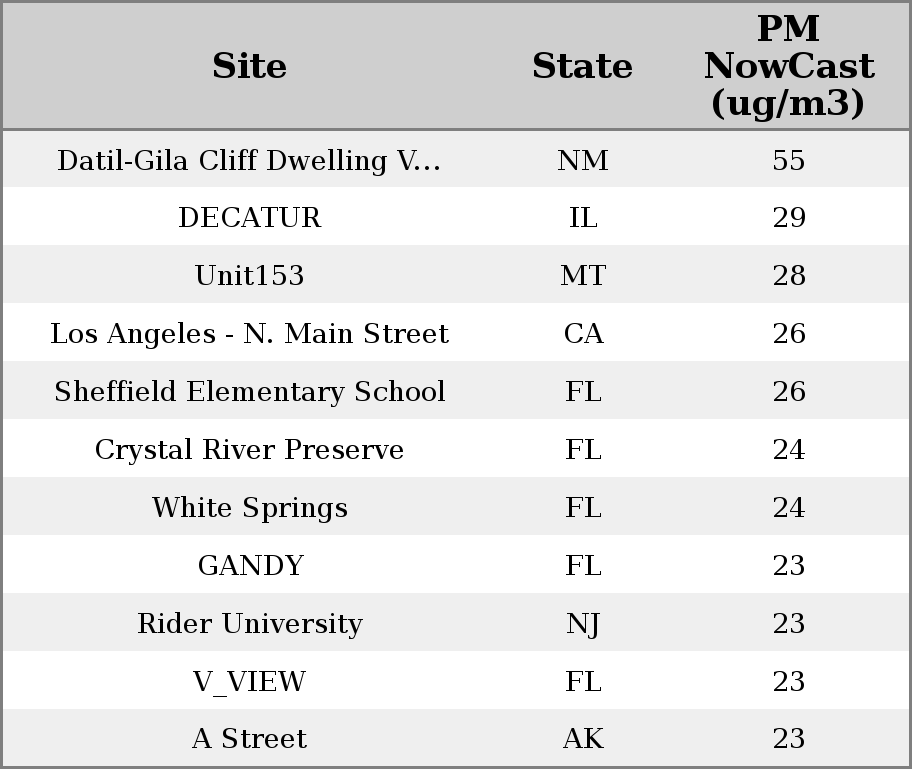 | Site | State | PM NowCast (ug/m3) |
|---|---|---|
| Datil-Gila Cliff Dwelling V... | NM | 55 |
| DECATUR | IL | 29 |
| Unit153 | MT | 28 |
| Los Angeles - N. Main Street | CA | 26 |
| Sheffield Elementary School | FL | 26 |
| Crystal River Preserve | FL | 24 |
| White Springs | FL | 24 |
| GANDY | FL | 23 |
| Rider University | NJ | 23 |
| V_VIEW | FL | 23 |
| A Street | AK | 23 |